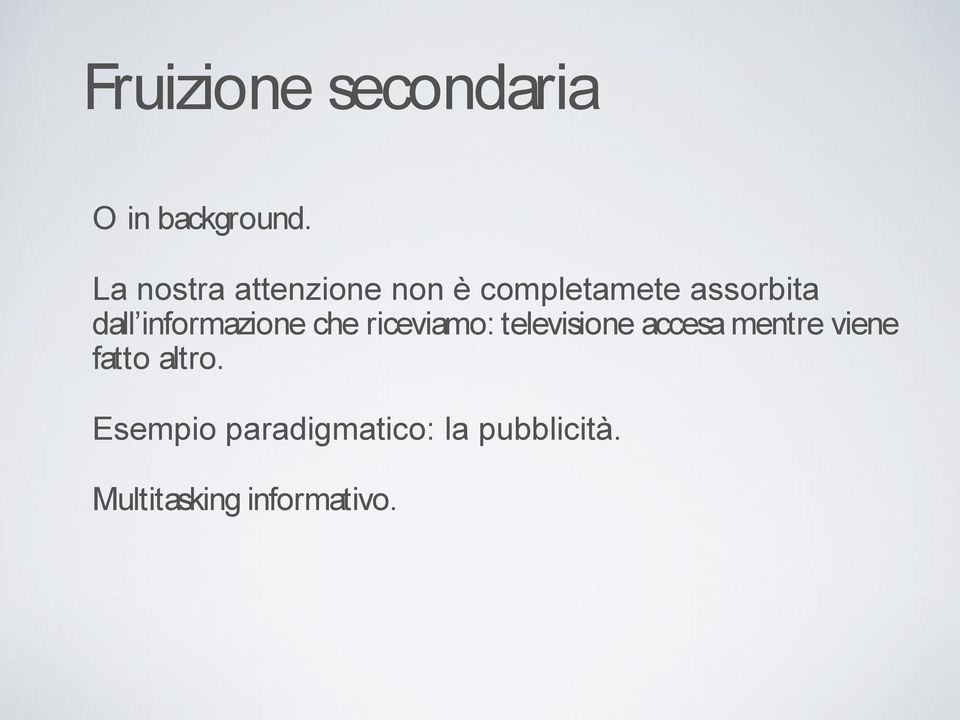 Fruizione secondaria

O in background.

La nostra attenzione non è completamete assorbita dall’informazione che riceviamo: televisione accesa mentre viene fatto altro.

Esempio paradigmatico: la pubblicità.

Multitasking informativo.